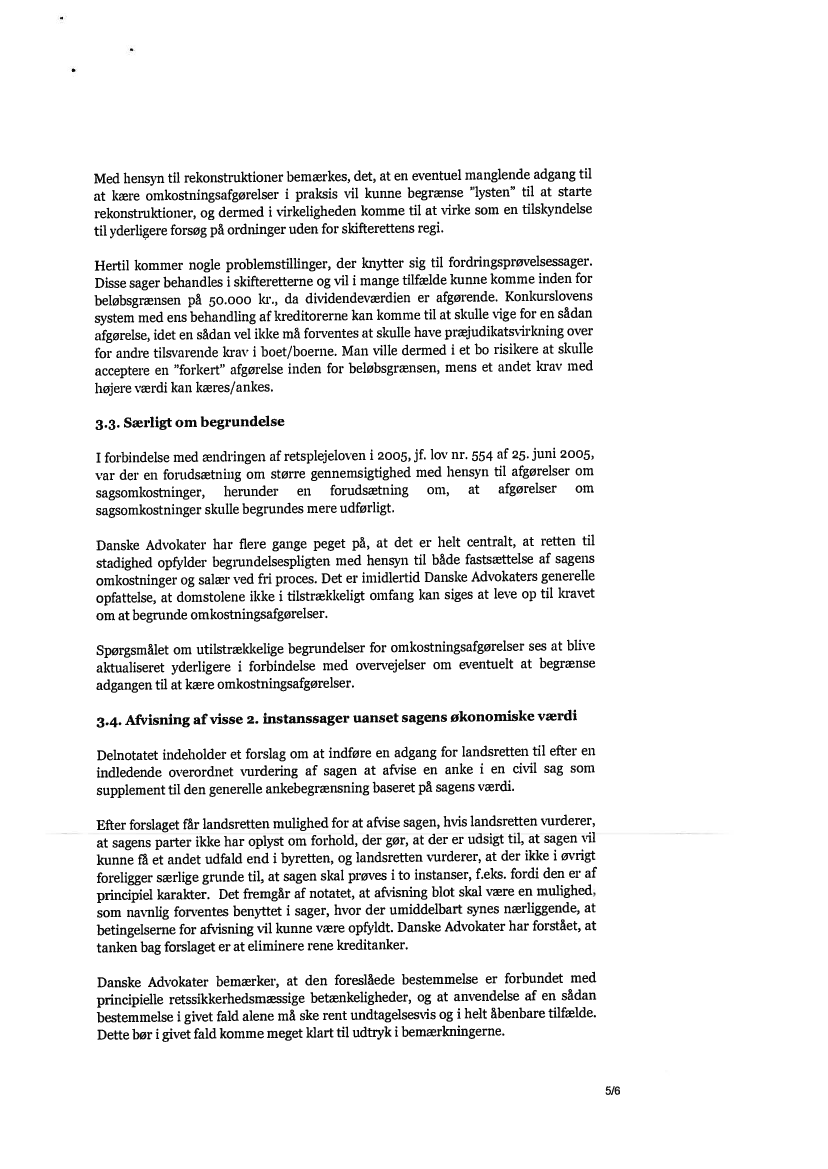 Med hensyn til rekonstruktioner bemærkes, det, at en eventuel manglende adgang til at kære omkostningsafgørelser i praksis vil kunne begrænse "lysten" til at starte rekonstruktioner, og dermed i virkeligheden komme til at virke som en tilskyndelse til yderligere forsøg på ordninger uden for skifterettens regi.

Hertil kommer nogle problemstillinger, der knytter sig til fordringsprøvelsessager. Disse sager behandles i skifteretterne og vil i mange tilfælde kunne komme inden for beløbsgrænsen på 50.000 kr., da dividendeværdien er afgørende. Konkurslovens system med ens behandling af kreditorerne kan komme til at skulle vige for en sådan afgørelse, idet en sådan vel ikke må forventes at skulle have præjudikatsvirkning over for andre tilsvarende krav i boet/boerne. Man ville dermed i et bo risikere at skulle acceptere en "forkert" afgørelse inden for beløbsgrænsen, mens et andet krav med højere værdi kan kæres/ankes.

3.3. Særligt om begrundelse

I forbindelse med ændringen af retsplejeloven i 2005, jf. lov nr. 554 af 25. juni 2005, var der en forudsætning om større gennemsigtighed med hensyn til afgørelser om sagsomkostninger, herunder en forudsætning om, at afgørelser om sagsomkostninger skulle begrundes mere udførligt.

Danske Advokater har flere gange peget på, at det er helt centralt, at retten til stadighed opfylder begrundelsespligten med hensyn til både fastsættelse af sagens omkostninger og salær ved fri proces. Det er imidlertid Danske Advokaters generelle opfattelse, at domstolene ikke i tilstrækkeligt omfang kan siges at leve op til kravet om at begrunde omkostningsafgørelser.

Spørgsmålet om utilstrækkelige begrundelser for omkostningsafgørelser ses at blive aktualiseret yderligere i forbindelse med overvejelser om eventuelt at begrænse adgangen til at kære omkostningsafgørelser.

3.4. Afvisning af visse 2. instanssager uanset sagens økonomiske værdi

Delnotatet indeholder et forslag om at indføre en adgang for landsretten til efter en indledende overordnet vurdering af sagen at afvise en anke i en civil sag som supplement til den generelle ankebegrænsning baseret på sagens værdi.

Efter forslaget får landsretten mulighed for at afvise sagen, hvis landsretten vurderer, at sagens parter ikke har oplyst om forhold, der gør, at der er udsigt til, at sagen vil kunne få et andet udfald end i byretten, og landsretten vurderer, at der ikke i øvrigt foreligger særlige grunde til, at sagen skal prøves i to instanser, f.eks. fordi den er af principiel karakter. Det fremgår af notatet, at afvisning blot skal være en mulighed, som navnlig forventes benyttet i sager, hvor der umiddelbart synes nærliggende, at betingelserne for afvisning vil kunne være opfyldt. Danske Advokater har forstået, at tanken bag forslaget er at eliminere rene kreditanker.

Danske Advokater bemærker, at den foreslåede bestemmelse er forbundet med principielle retssikkerhedsmæssige betænkeligheder, og at anvendelse af en sådan bestemmelse i givet fald alene må ske rent undtagelsesvis og i helt åbenbare tilfælde. Dette bør i givet fald komme meget klart til udtryk i bemærkningerne.

5/6